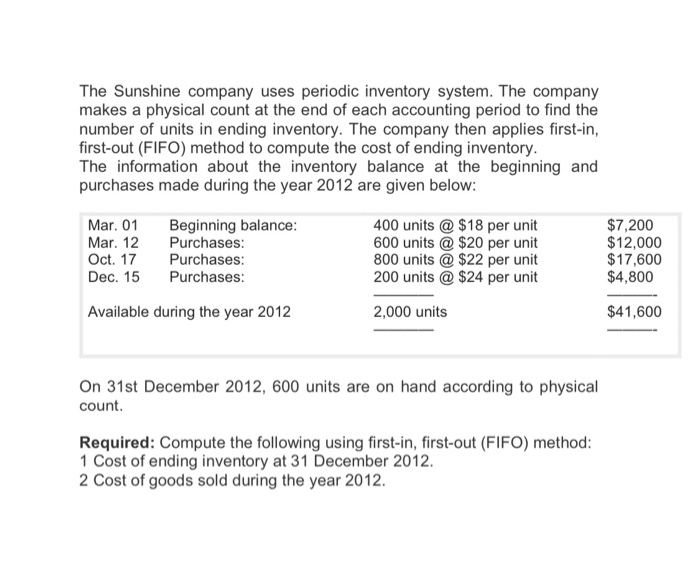 The Sunshine company uses periodic inventory system. The company makes a physical count at the end of each accounting period to find the number of units in ending inventory. The company then applies first-in, first-out (FIFO) method to compute the cost of ending inventory.
The information about the inventory balance at the beginning and purchases made during the year 2012 are given below:

| | | | |
|---|---|---|---|
| Mar. 01 | Beginning balance: | 400 units @ \$18 per unit | \$7,200 |
| Mar. 12 | Purchases: | 600 units @ \$20 per unit | \$12,000 |
| Oct. 17 | Purchases: | 800 units @ \$22 per unit | \$17,600 |
| Dec. 15 | Purchases: | 200 units @ \$24 per unit | \$4,800 |
| Available during the year 2012 | | 2,000 units | \$41,600 |

On 31st December 2012, 600 units are on hand according to physical count.

**Required:** Compute the following using first-in, first-out (FIFO) method:
1 Cost of ending inventory at 31 December 2012.
2 Cost of goods sold during the year 2012.